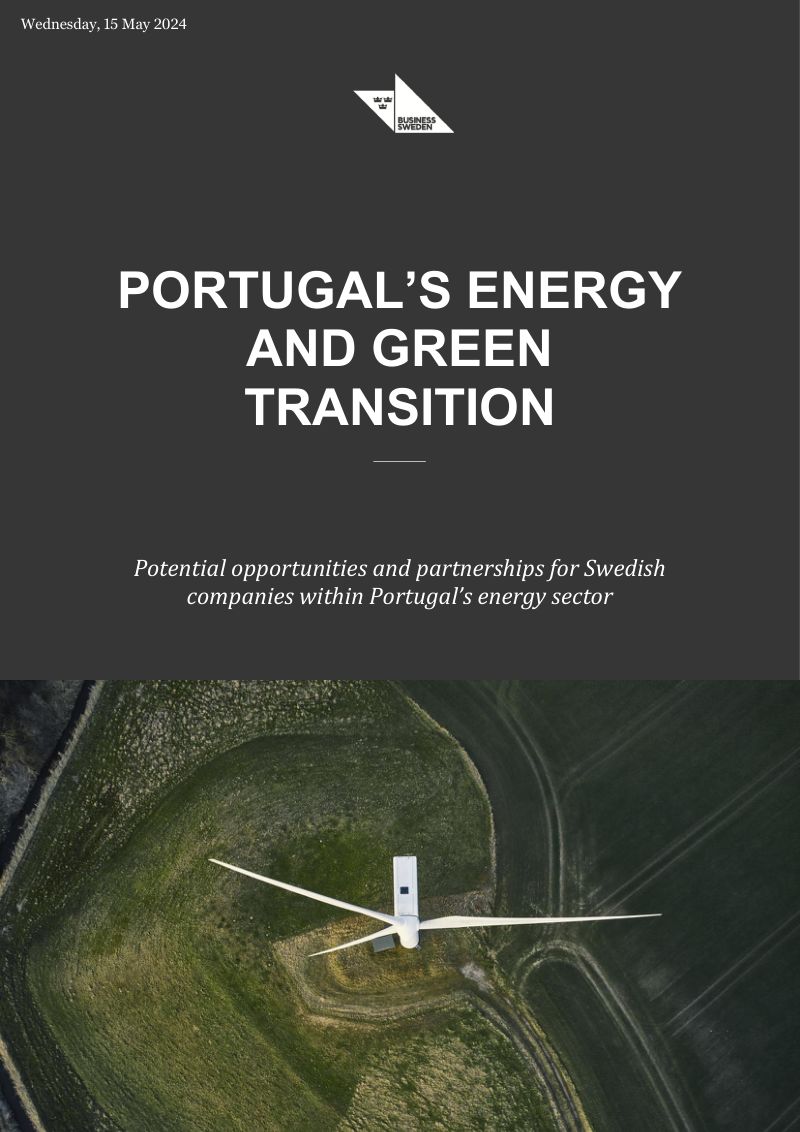 Wednesday, 15 May 2024

BUSINESS
SWEDEN

PORTUGAL'S ENERGY AND GREEN TRANSITION

Potential opportunities and partnerships for Swedish companies within Portugal's energy sector